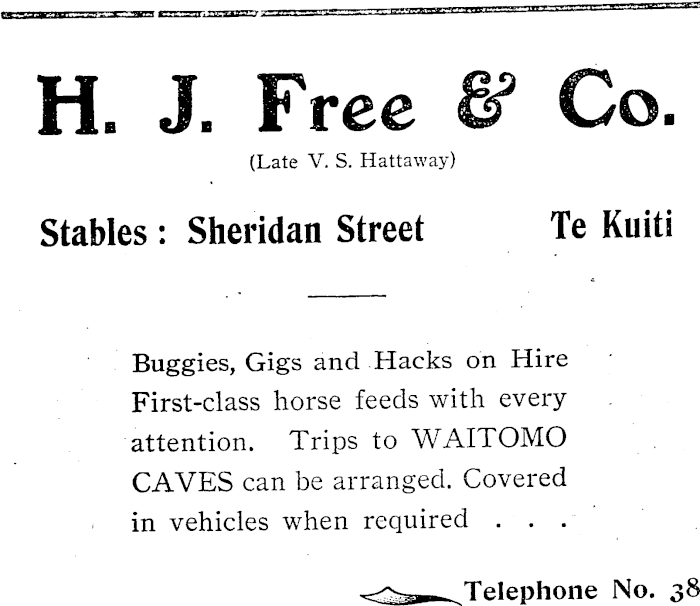 H. J. Free & Co.

(Late V. S. Hattaway)

Stables : Sheridan Street Te Kuiti

Buggies, Gigs and Hacks on Hire First-class horse feeds with every attention. Trips to WAITOMO CAVES can be arranged. Covered in vehicles when required . . .

Telephone No. 38